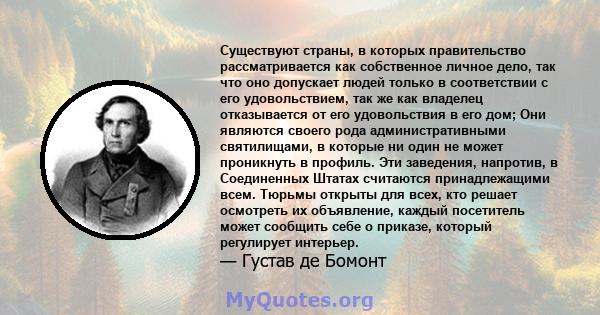 Существуют страны, в которых правительство рассматривается как собственное личное дело, так что оно допускает людей только в соответствии с его удовольствием, так же как владелец отказывается от его удовольствия в его дом; Они являются своего рода административными святилищами, в которые ни один не может проникнуть в профиль. Эти заведения, напротив, в Соединенных Штатах считаются принадлежащими всем. Тюрьмы открыты для всех, кто решает осмотреть их объявление, каждый посетитель может сообщить себе о приказе, который регулирует интерьер.

— Густав де Бомонт

MyQuotes.org